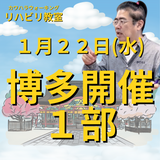 カワハラウォーキング
リハビリ教室

１月２２日(水)

博多開催
１部